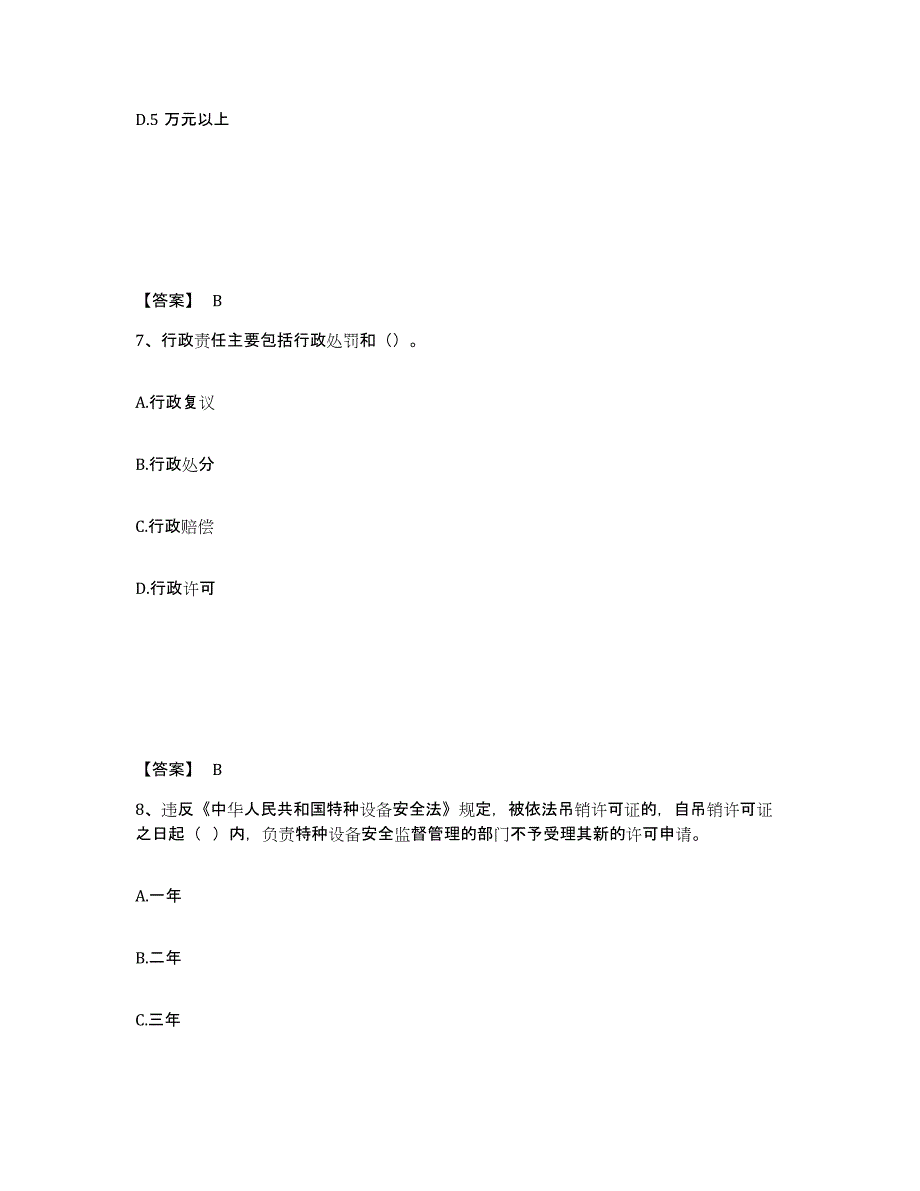 D.5 万元以上

【答案】 B

7、行政责任主要包括行政处罚和（）。

A.行政复议

B.行政处分

C.行政赔偿

D.行政许可

【答案】 B

8、违反《中华人民共和国特种设备安全法》规定，被依法吊销许可证的，自吊销许可证之日起（ ）内，负责特种设备安全监督管理的部门不予受理其新的许可申请。

A.一年

B.二年

C.三年